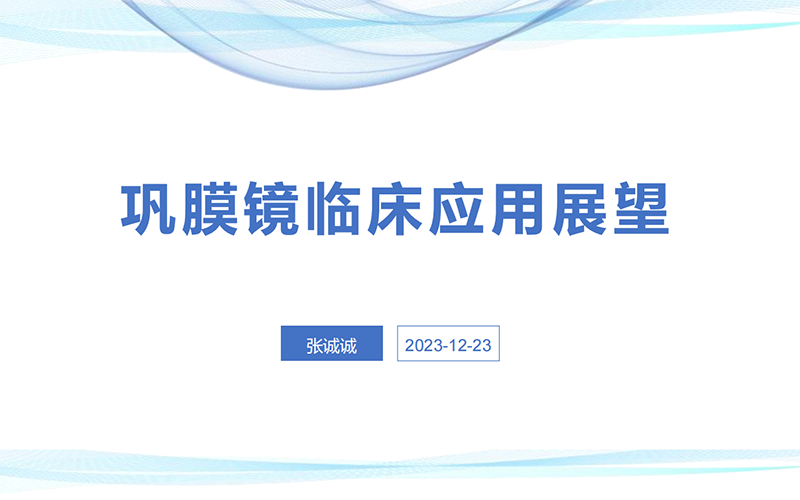 巩膜镜临床应用展望

张诚诚

2023-12-23